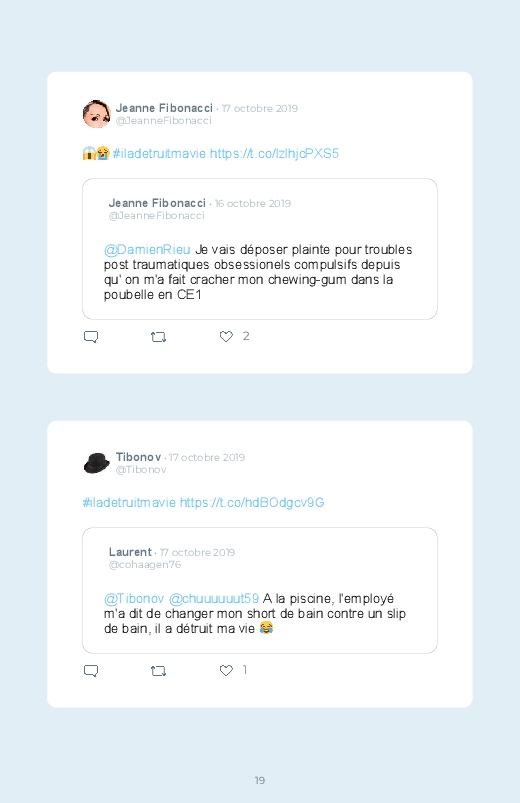 Jeanne Fibonacci · 17 octobre 2019
@JeanneFibonacci

😱😭 #iladetruitmavie https://t.co/lzlhjcPXS5

Jeanne Fibonacci · 16 octobre 2019
@JeanneFibonacci

@DamienRieu Je vais déposer plainte pour troubles post traumatiques obsessionels compulsifs depuis qu' on m'a fait cracher mon chewing-gum dans la poubelle en CE1

2

Tibonov · 17 octobre 2019
@Tibonov

#iladetruitmavie https://t.co/hdBOdgcv9G

Laurent · 17 octobre 2019
@cohaagen76

@Tibonov @chuuuuuut59 A la piscine, l'employé m'a dit de changer mon short de bain contre un slip de bain, il a détruit ma vie 😂

1

19